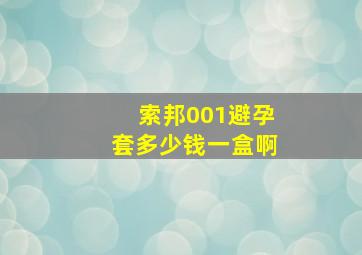 索邦001避孕套多少钱一盒啊